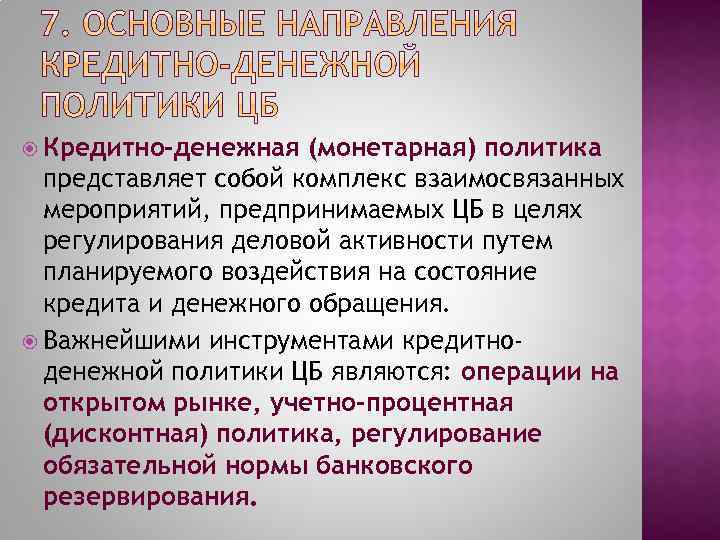 7. ОСНОВНЫЕ НАПРАВЛЕНИЯ КРЕДИТНО-ДЕНЕЖНОЙ ПОЛИТИКИ ЦБ

Кредитно-денежная (монетарная) политика представляет собой комплекс взаимосвязанных мероприятий, предпринимаемых ЦБ в целях регулирования деловой активности путем планируемого воздействия на состояние кредита и денежного обращения.

Важнейшими инструментами кредитно-денежной политики ЦБ являются: операции на открытом рынке, учетно-процентная (дисконтная) политика, регулирование обязательной нормы банковского резервирования.